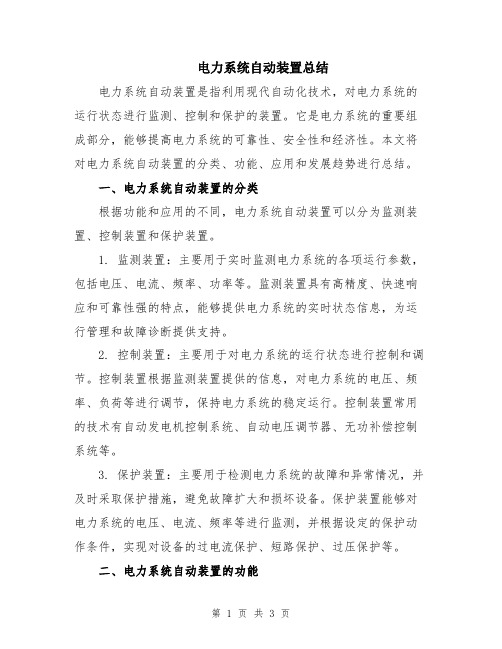 电力系统自动装置总结

电力系统自动装置是指利用现代自动化技术，对电力系统的运行状态进行监测、控制和保护的装置。它是电力系统的重要组成部分，能够提高电力系统的可靠性、安全性和经济性。本文将对电力系统自动装置的分类、功能、应用和发展趋势进行总结。

一、电力系统自动装置的分类

根据功能和应用的不同，电力系统自动装置可以分为监测装置、控制装置和保护装置。

1. 监测装置：主要用于实时监测电力系统的各项运行参数，包括电压、电流、频率、功率等。监测装置具有高精度、快速响应和可靠性强的特点，能够提供电力系统的实时状态信息，为运行管理和故障诊断提供支持。

2. 控制装置：主要用于对电力系统的运行状态进行控制和调节。控制装置根据监测装置提供的信息，对电力系统的电压、频率、负荷等进行调节，保持电力系统的稳定运行。控制装置常用的技术有自动发电机控制系统、自动电压调节器、无功补偿控制系统等。

3. 保护装置：主要用于检测电力系统的故障和异常情况，并及时采取保护措施，避免故障扩大和损坏设备。保护装置能够对电力系统的电压、电流、频率等进行监测，并根据设定的保护动作条件，实现对设备的过电流保护、短路保护、过压保护等。

二、电力系统自动装置的功能

第 1 页 共 3 页